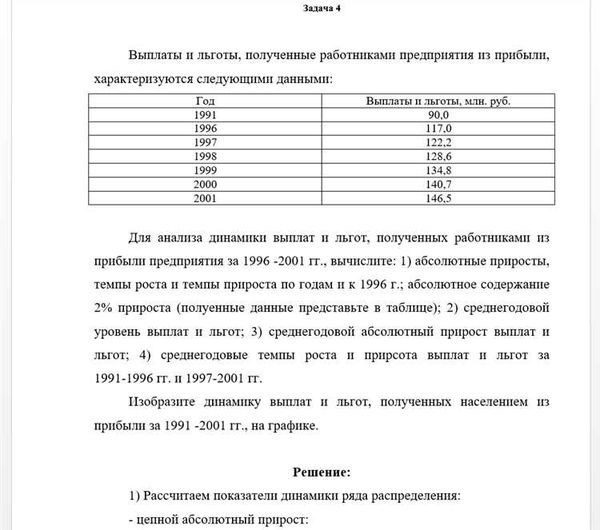 Задача 4

Выплаты и льготы, полученные работниками предприятия из прибыли, характеризуются следующими данными:

| Год | Выплаты и льготы, млн. руб. |
|---|---|
| 1991 | 90,0 |
| 1996 | 117,0 |
| 1997 | 122,2 |
| 1998 | 128,6 |
| 1999 | 134,8 |
| 2000 | 140,7 |
| 2001 | 146,5 |

Для анализа динамики выплат и льгот, полученных работниками из прибыли предприятия за 1996 -2001 гг., вычислите: 1) абсолютные приросты, темпы роста и темпы прироста по годам и к 1996 г.; абсолютное содержание 2% прироста (полуенные данные представьте в таблице); 2) среднегодовой уровень выплат и льгот; 3) среднегодовой абсолютный прирост выплат и льгот; 4) среднегодовые темпы роста и прирсота выплат и льгот за 1991-1996 гг. и 1997-2001 гг.

Изобразите динамику выплат и льгот, полученных населением из прибыли за 1991 -2001 гг., на графике.

Решение:

1) Рассчитаем показатели динамики ряда распределения:

- цепной абсолютный прирост: